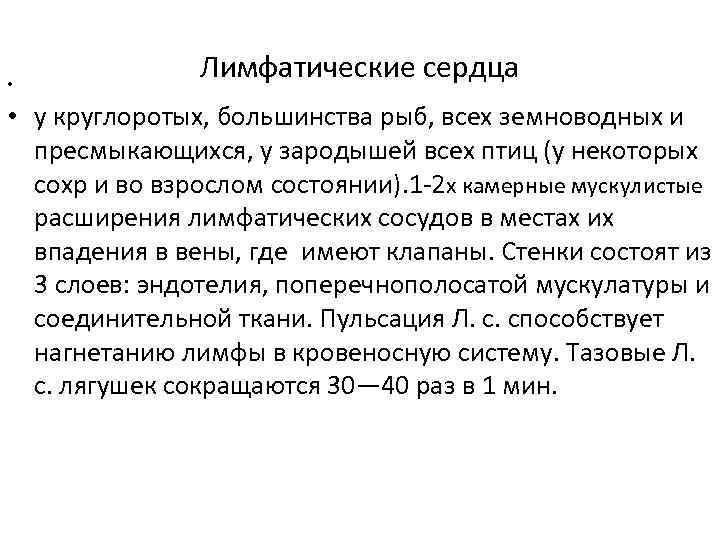 Лимфатические сердца

•

• у круглоротых, большинства рыб, всех земноводных и пресмыкающихся, у зародышей всех птиц (у некоторых сохр и во взрослом состоянии).1-2х камерные мускулистые расширения лимфатических сосудов в местах их впадения в вены, где имеют клапаны. Стенки состоят из 3 слоев: эндотелия, поперечнополосатой мускулатуры и соединительной ткани. Пульсация Л. с. способствует нагнетанию лимфы в кровеносную систему. Тазовые Л. с. лягушек сокращаются 30—40 раз в 1 мин.